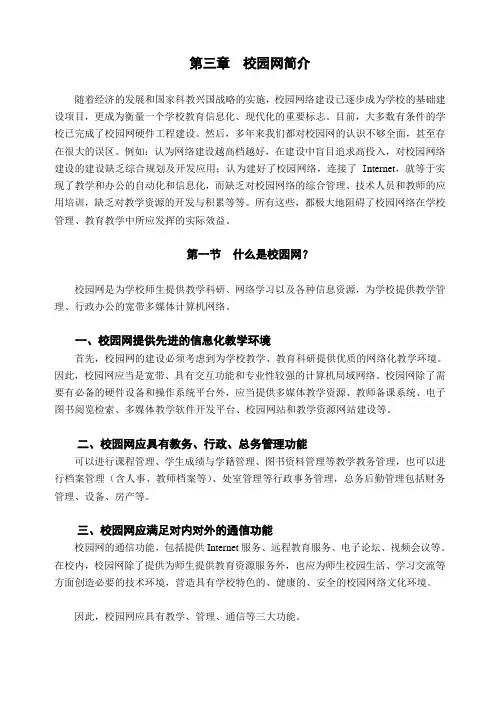 第三章　校园网简介

随着经济的发展和国家科教兴国战略的实施，校园网络建设已逐步成为学校的基础建设项目，更成为衡量一个学校教育信息化、现代化的重要标志。目前，大多数有条件的学校已完成了校园网硬件工程建设。然后，多年来我们都对校园网的认识不够全面，甚至存在很大的误区。例如：认为网络建设越高档越好，在建设中盲目追求高投入，对校园网络建设的建设缺乏综合规划及开发应用；认为建好了校园网络，连接了 Internet，就等于实现了教学和办公的自动化和信息化，而缺乏对校园网络的综合管理、技术人员和教师的应用培训，缺乏对教学资源的开发与积累等等。所有这些，都极大地阻碍了校园网络在学校管理、教育教学中所应发挥的实际效益。

第一节　什么是校园网？

校园网是为学校师生提供教学科研、网络学习以及各种信息资源，为学校提供教学管理、行政办公的宽带多媒体计算机网络。

一、校园网提供先进的信息化教学环境

首先，校园网的建设必须考虑到为学校教学、教育科研提供优质的网络化教学环境。因此，校园网应当是宽带、具有交互功能和专业性较强的计算机局域网络。校园网除了需要有必备的硬件设备和操作系统平台外，应当提供多媒体教学资源、教师备课系统、电子图书阅览检索、多媒体教学软件开发平台、校园网站和教学资源网站建设等。

二、校园网应具有教务、行政、总务管理功能

可以进行课程管理、学生成绩与学籍管理、图书资料管理等教学教务管理，也可以进行档案管理（含人事、教师档案等）、处室管理等行政事务管理，总务后勤管理包括财务管理、设备、房产等。

三、校园网应满足对内对外的通信功能

校园网的通信功能，包括提供 Internet 服务、远程教育服务、电子论坛、视频会议等。在校内，校园网除了提供为师生提供教育资源服务外，也应为师生校园生活、学习交流等方面创造必要的技术环境，营造具有学校特色的、健康的、安全的校园网络文化环境。

因此，校园网应具有教学、管理、通信等三大功能。